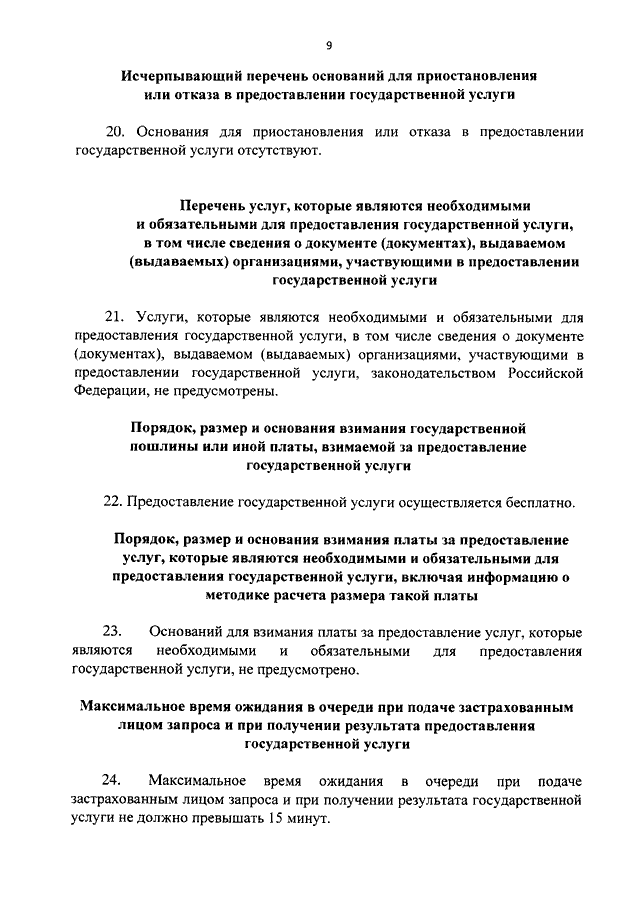 9

Исчерпывающий перечень оснований для приостановления или отказа в предоставлении государственной услуги

20. Основания для приостановления или отказа в предоставлении государственной услуги отсутствуют.

Перечень услуг, которые являются необходимыми и обязательными для предоставления государственной услуги, в том числе сведения о документе (документах), выдаваемом (выдаваемых) организациями, участвующими в предоставлении государственной услуги

21. Услуги, которые являются необходимыми и обязательными для предоставления государственной услуги, в том числе сведения о документе (документах), выдаваемом (выдаваемых) организациями, участвующими в предоставлении государственной услуги, законодательством Российской Федерации, не предусмотрены.

Порядок, размер и основания взимания государственной пошлины или иной платы, взимаемой за предоставление государственной услуги

22. Предоставление государственной услуги осуществляется бесплатно.

Порядок, размер и основания взимания платы за предоставление услуг, которые являются необходимыми и обязательными для предоставления государственной услуги, включая информацию о методике расчета размера такой платы

23. Оснований для взимания платы за предоставление услуг, которые являются необходимыми и обязательными для предоставления государственной услуги, не предусмотрено.

Максимальное время ожидания в очереди при подаче застрахованным лицом запроса и при получении результата предоставления государственной услуги

24. Максимальное время ожидания в очереди при подаче застрахованным лицом запроса и при получении результата государственной услуги не должно превышать 15 минут.